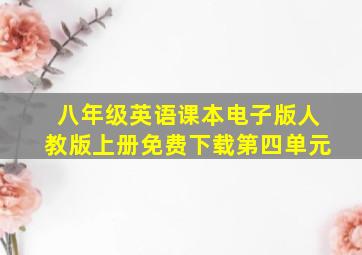 八年级英语课本电子版人教版上册免费下载第四单元